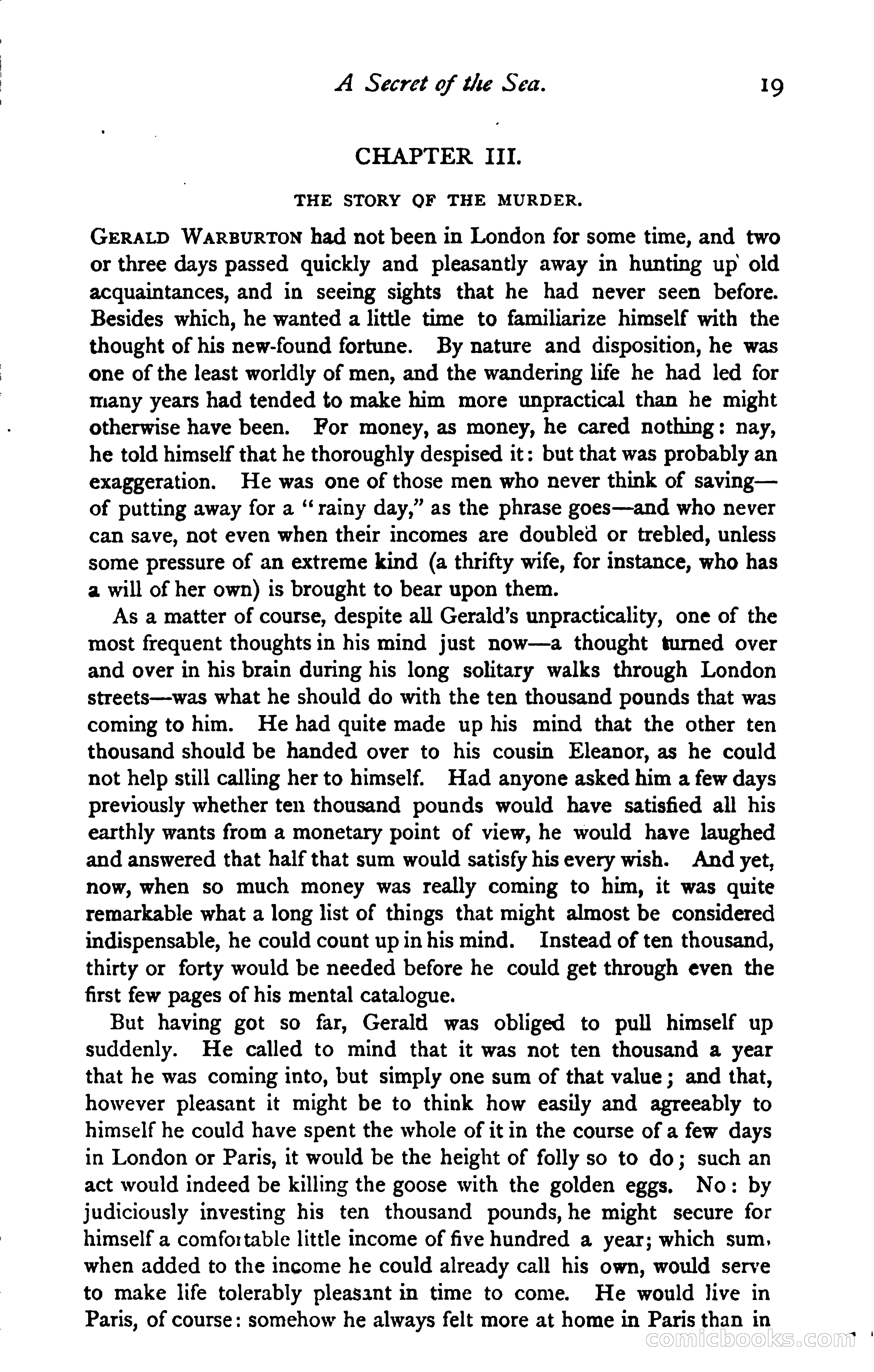 A Secret of the Sea. 19

CHAPTER III.

THE STORY OF THE MURDER.

GERALD WARBURTON had not been in London for some time, and two or three days passed quickly and pleasantly away in hunting up old acquaintances, and in seeing sights that he had never seen before. Besides which, he wanted a little time to familiarize himself with the thought of his new-found fortune. By nature and disposition, he was one of the least worldly of men, and the wandering life he had led for many years had tended to make him more unpractical than he might otherwise have been. For money, as money, he cared nothing: nay, he told himself that he thoroughly despised it: but that was probably an exaggeration. He was one of those men who never think of saving—of putting away for a "rainy day," as the phrase goes—and who never can save, not even when their incomes are doubled or trebled, unless some pressure of an extreme kind (a thrifty wife, for instance, who has a will of her own) is brought to bear upon them.

As a matter of course, despite all Gerald's unpracticality, one of the most frequent thoughts in his mind just now—a thought turned over and over in his brain during his long solitary walks through London streets—was what he should do with the ten thousand pounds that was coming to him. He had quite made up his mind that the other ten thousand should be handed over to his cousin Eleanor, as he could not help still calling her to himself. Had anyone asked him a few days previously whether ten thousand pounds would have satisfied all his earthly wants from a monetary point of view, he would have laughed and answered that half that sum would satisfy his every wish. And yet, now, when so much money was really coming to him, it was quite remarkable what a long list of things that might almost be considered indispensable, he could count up in his mind. Instead of ten thousand, thirty or forty would be needed before he could get through even the first few pages of his mental catalogue.

But having got so far, Gerald was obliged to pull himself up suddenly. He called to mind that it was not ten thousand a year that he was coming into, but simply one sum of that value; and that, however pleasant it might be to think how easily and agreeably to himself he could have spent the whole of it in the course of a few days in London or Paris, it would be the height of folly so to do; such an act would indeed be killing the goose with the golden eggs. No: by judiciously investing his ten thousand pounds, he might secure for himself a comfortable little income of five hundred a year; which sum, when added to the income he could already call his own, would serve to make life tolerably pleasant in time to come. He would live in Paris, of course: somehow he always felt more at home in Paris than in

comicbooks.com